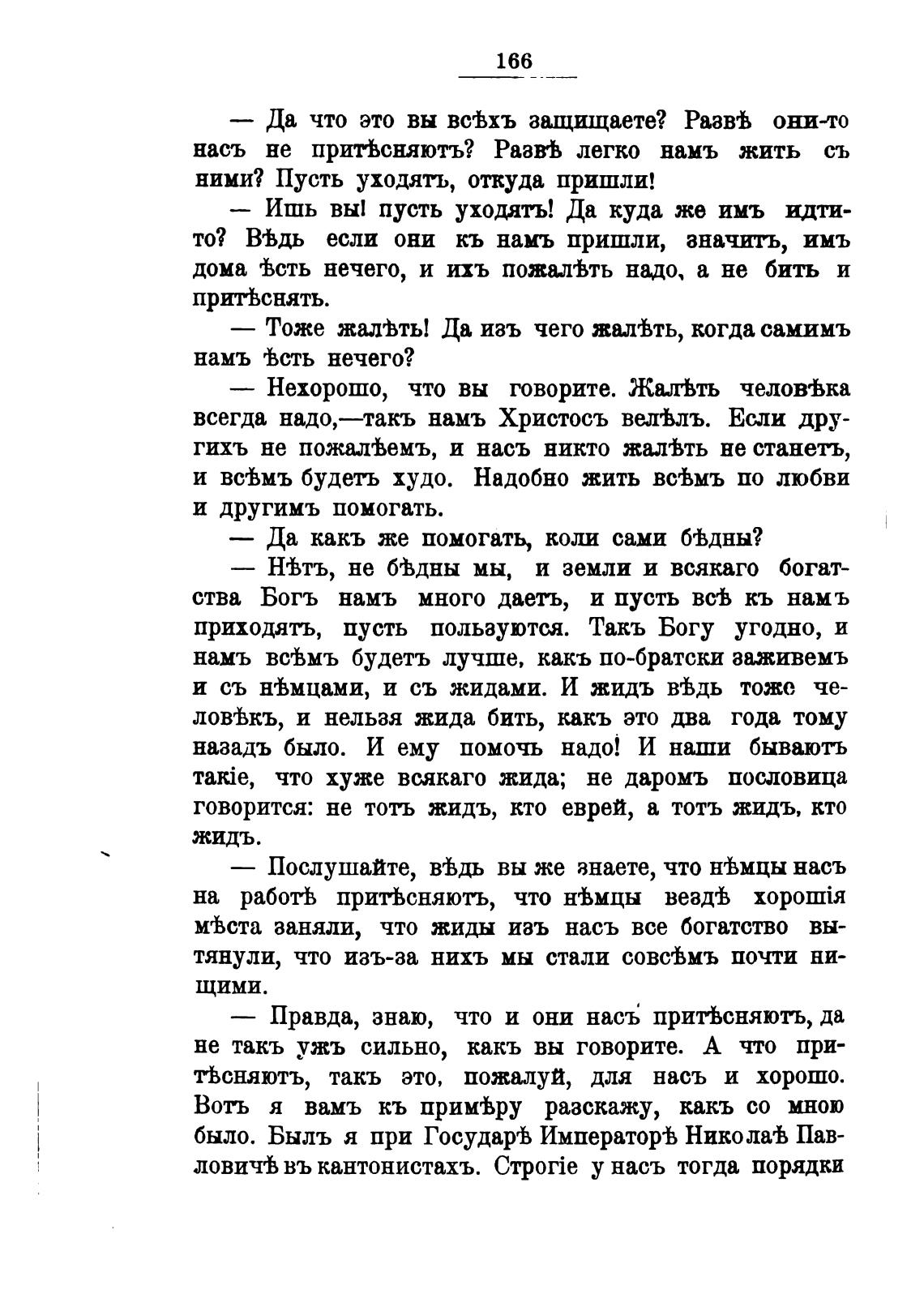 166

— Да что это вы всѣхъ защищаете? Развѣ они-то насъ не притѣсняютъ? Развѣ легко намъ жить съ ними? Пусть уходятъ, откуда пришли!

— Ишь вы! пусть уходятъ! Да куда же имъ идти-то? Вѣдь если они къ намъ пришли, значитъ, имъ дома ѣсть нечего, и ихъ пожалѣть надо, а не бить и притѣснять.

— Тоже жалѣть! Да изъ чего жалѣть, когда самимъ намъ ѣсть нечего?

— Нехорошо, что вы говорите. Жалѣть человѣка всегда надо,—такъ намъ Христосъ велѣлъ. Если другихъ не пожалѣемъ, и насъ никто жалѣть не станетъ, и всѣмъ будетъ худо. Надобно жить всѣмъ по любви и другимъ помогать.

— Да какъ же помогать, коли сами бѣдны?

— Нѣтъ, не бѣдны мы, и земли и всякаго богатства Богъ намъ много даетъ, и пусть всѣ къ намъ приходятъ, пусть пользуются. Такъ Богу угодно, и намъ всѣмъ будетъ лучше, какъ по-братски заживемъ и съ нѣмцами, и съ жидами. И жидъ вѣдь тоже человѣкъ, и нельзя жида бить, какъ это два года тому назадъ было. И ему помочь надо! И наши бываютъ такіе, что хуже всякаго жида; не даромъ пословица говорится: не тотъ жидъ, кто еврей, а тотъ жидъ, кто жидъ.

— Послушайте, вѣдь вы же знаете, что нѣмцы насъ на работѣ притѣсняютъ, что нѣмцы вездѣ хорошія мѣста заняли, что жиды изъ насъ все богатство вытянули, что изъ-за нихъ мы стали совсѣмъ почти нищими.

— Правда, знаю, что и они насъ притѣсняютъ, да не такъ ужъ сильно, какъ вы говорите. А что притѣсняютъ, такъ это, пожалуй, для насъ и хорошо. Вотъ я вамъ къ примѣру разскажу, какъ со мною было. Былъ я при Государѣ Императорѣ Николаѣ Павловичѣ въ кантонистахъ. Строгіе у насъ тогда порядки